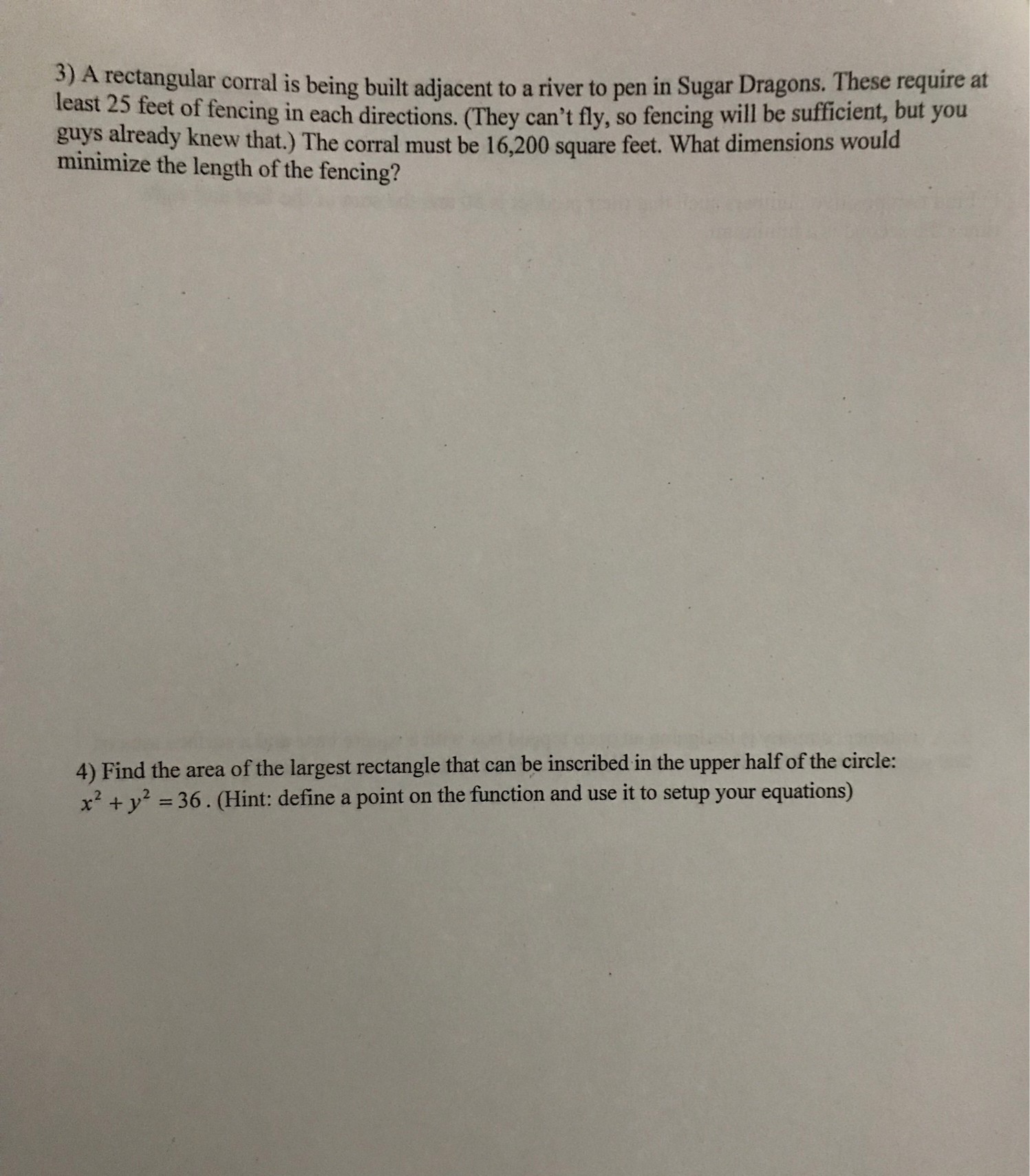 3) A rectangular corral is being built adjacent to a river to pen in Sugar Dragons. These require at least 25 feet of fencing in each directions. (They can't fly, so fencing will be sufficient, but you guys already knew that.) The corral must be 16,200 square feet. What dimensions would minimize the length of the fencing?

4) Find the area of the largest rectangle that can be inscribed in the upper half of the circle: $x^2 + y^2 = 36$. (Hint: define a point on the function and use it to setup your equations)